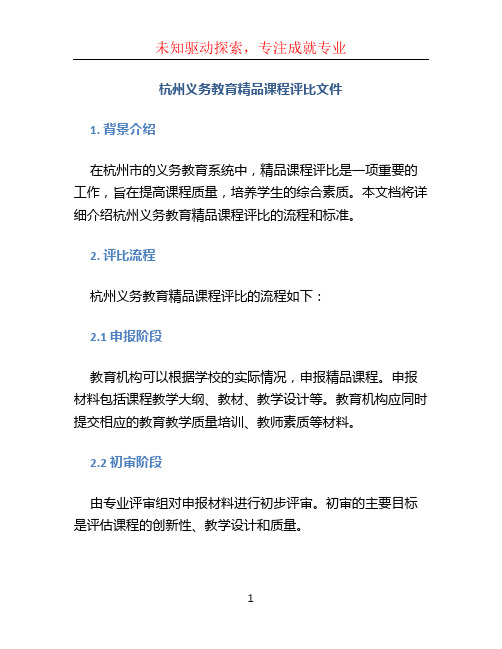 未知驱动探索，专注成就专业

杭州义务教育精品课程评比文件

1. 背景介绍

在杭州市的义务教育系统中，精品课程评比是一项重要的工作，旨在提高课程质量，培养学生的综合素质。本文档将详细介绍杭州义务教育精品课程评比的流程和标准。

2. 评比流程

杭州义务教育精品课程评比的流程如下：

2.1 申报阶段

教育机构可以根据学校的实际情况，申报精品课程。申报材料包括课程教学大纲、教材、教学设计等。教育机构应同时提交相应的教育教学质量培训、教师素质等材料。

2.2 初审阶段

由专业评审组对申报材料进行初步评审。初审的主要目标是评估课程的创新性、教学设计和质量。

1